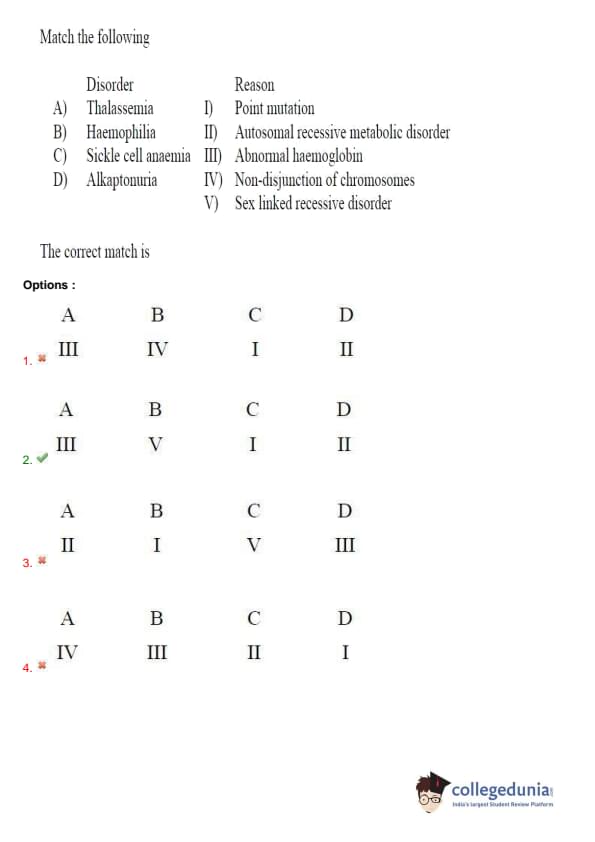 Match the following

| | Disorder | | Reason |
|---|---|---|---|
| A) | Thalassemia | I) | Point mutation |
| B) | Haemophilia | II) | Autosomal recessive metabolic disorder |
| C) | Sickle cell anaemia | III) | Abnormal haemoglobin |
| D) | Alkaptonuria | IV) | Non-disjunction of chromosomes |
| | | V) | Sex linked recessive disorder |

The correct match is

Options :

1.
| A | B | C | D |
|---|---|---|---|
| III | IV | I | II |

2.
| A | B | C | D |
|---|---|---|---|
| III | V | I | II |

3.
| A | B | C | D |
|---|---|---|---|
| II | I | V | III |

4.
| A | B | C | D |
|---|---|---|---|
| IV | III | II | I |

collegedunia
India's largest Student Review Platform